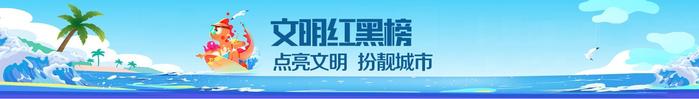 文明红黑榜
点亮文明 扮靓城市